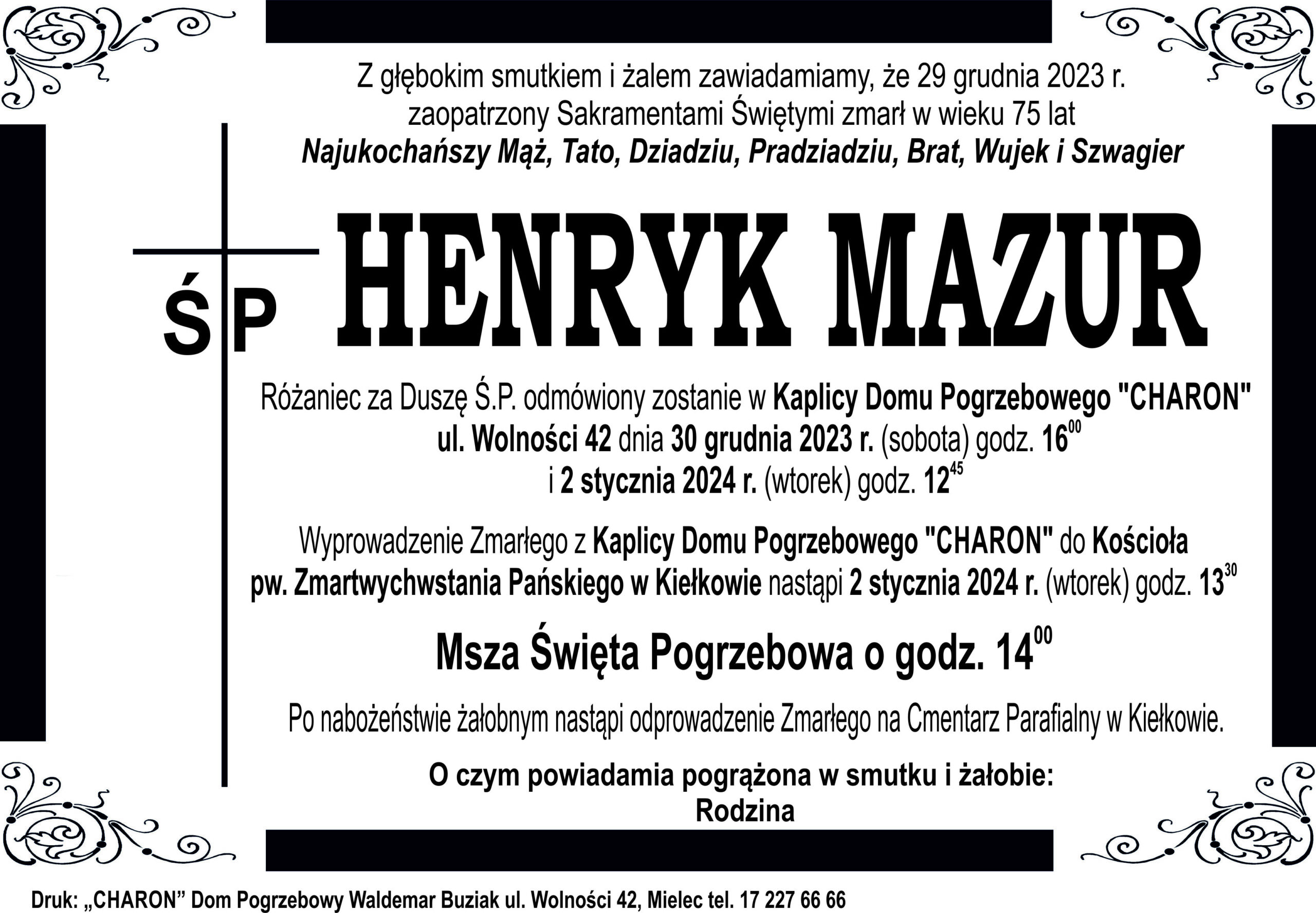 Z głębokim smutkiem i żalem zawiadamiamy, że 29 grudnia 2023 r. zaopatrzony Sakramentami Świętymi zmarł w wieku 75 lat
Najukochańszy Mąż, Tato, Dziadziu, Pradziadziu, Brat, Wujek i Szwagier

Ś P HENRYK MAZUR

Różaniec za Duszę Ś.P. odmówiony zostanie w Kaplicy Domu Pogrzebowego "CHARON" ul. Wolności 42 dnia 30 grudnia 2023 r. (sobota) godz. $16^{00}$ i 2 stycznia 2024 r. (wtorek) godz. $12^{45}$

Wyprowadzenie Zmarłego z Kaplicy Domu Pogrzebowego "CHARON" do Kościoła pw. Zmartwychwstania Pańskiego w Kiełkowie nastąpi 2 stycznia 2024 r. (wtorek) godz. $13^{30}$

Msza Święta Pogrzebowa o godz. $14^{00}$

Po nabożeństwie żałobnym nastąpi odprowadzenie Zmarłego na Cmentarz Parafialny w Kiełkowie.

O czym powiadamia pogrążona w smutku i żałobie:
Rodzina

Druk: „CHARON” Dom Pogrzebowy Waldemar Buziak ul. Wolności 42, Mielec tel. 17 227 66 66